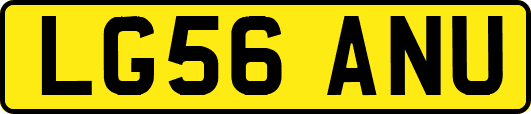 LG56 ANU